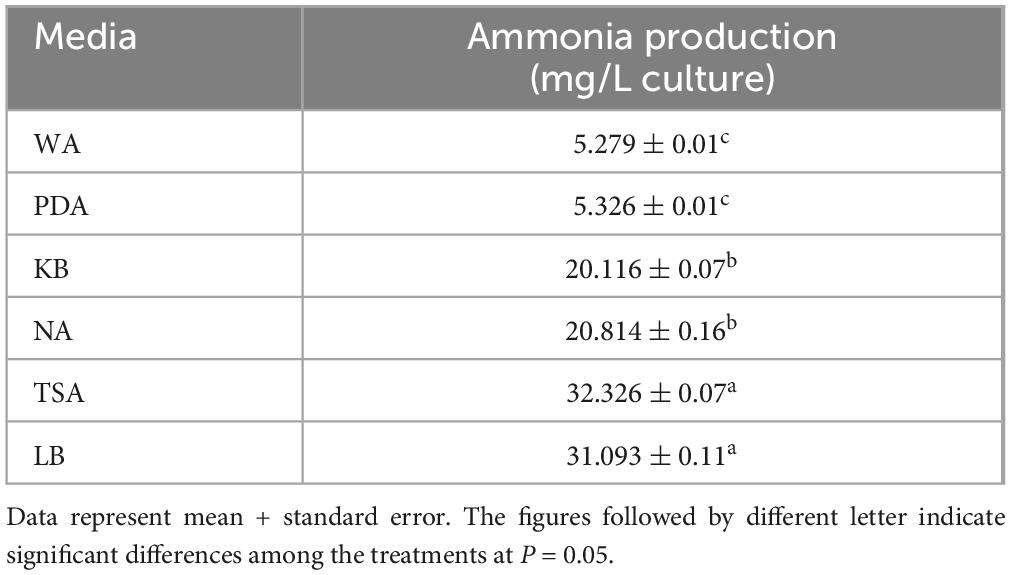 | Media | Ammonia production (mg/L culture) |
|---|---|
| WA | $5.279 \pm 0.01^{c}$ |
| PDA | $5.326 \pm 0.01^{c}$ |
| KB | $20.116 \pm 0.07^{b}$ |
| NA | $20.814 \pm 0.16^{b}$ |
| TSA | $32.326 \pm 0.07^{a}$ |
| LB | $31.093 \pm 0.11^{a}$ |

Data represent mean + standard error. The figures followed by different letter indicate significant differences among the treatments at $P = 0.05$.